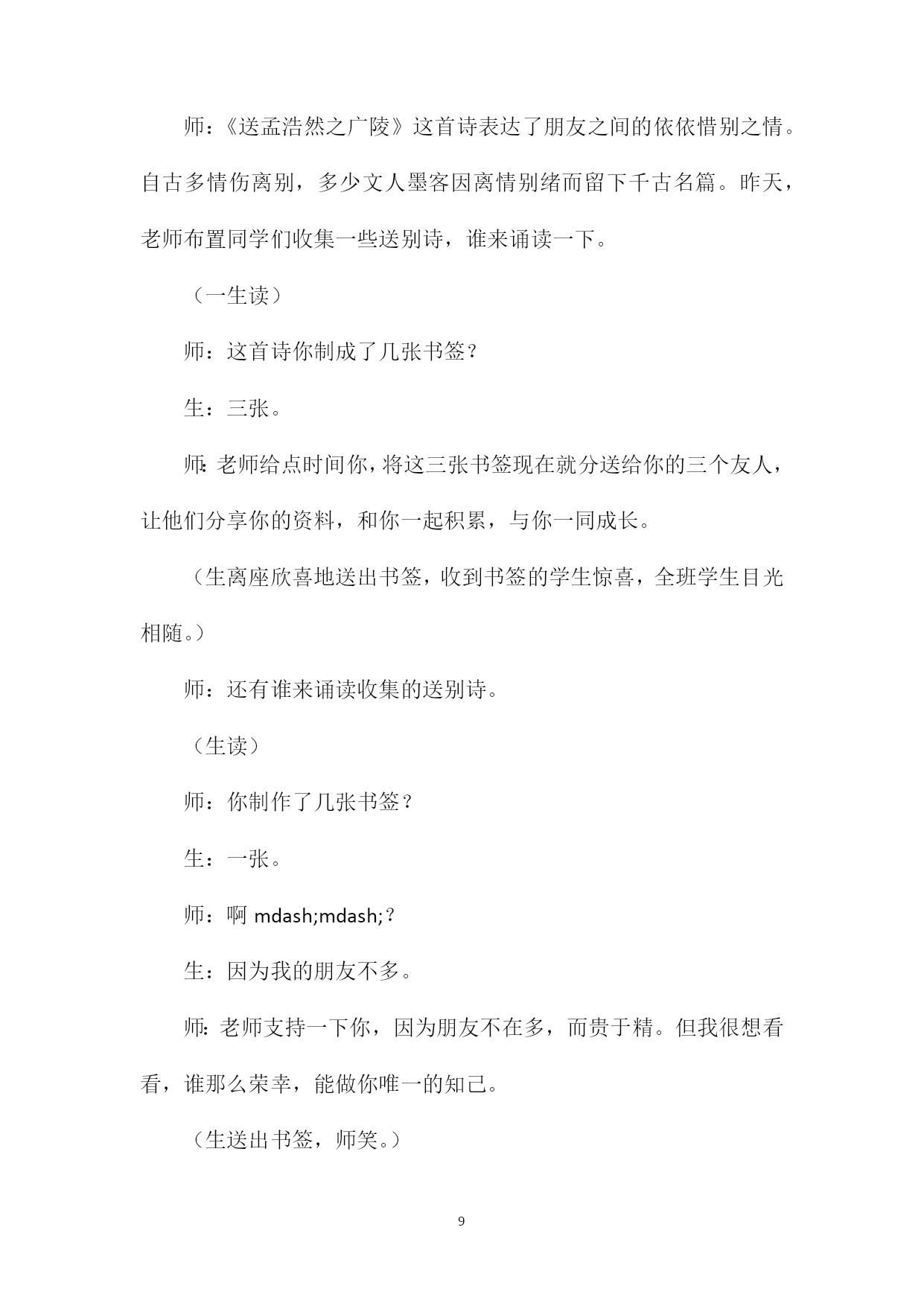 师：《送孟浩然之广陵》这首诗表达了朋友之间的依依惜别之情。自古多情伤离别，多少文人墨客因离情别绪而留下千古名篇。昨天，老师布置同学们收集一些送别诗，谁来诵读一下。

（一生读）

师：这首诗你制成了几张书签？

生：三张。

师：老师给点时间你，将这三张书签现在就分送给你的三个友人，让他们分享你的资料，和你一起积累，与你一同成长。

（生离座欣喜地送出书签，收到书签的学生惊喜，全班学生目光相随。）

师：还有谁来诵读收集的送别诗。

（生读）

师：你制作了几张书签？

生：一张。

师：啊 mdash;mdash;？

生：因为我的朋友不多。

师：老师支持一下你，因为朋友不在多，而贵于精。但我很想看看，谁那么荣幸，能做你唯一的知己。

（生送出书签，师笑。）

9